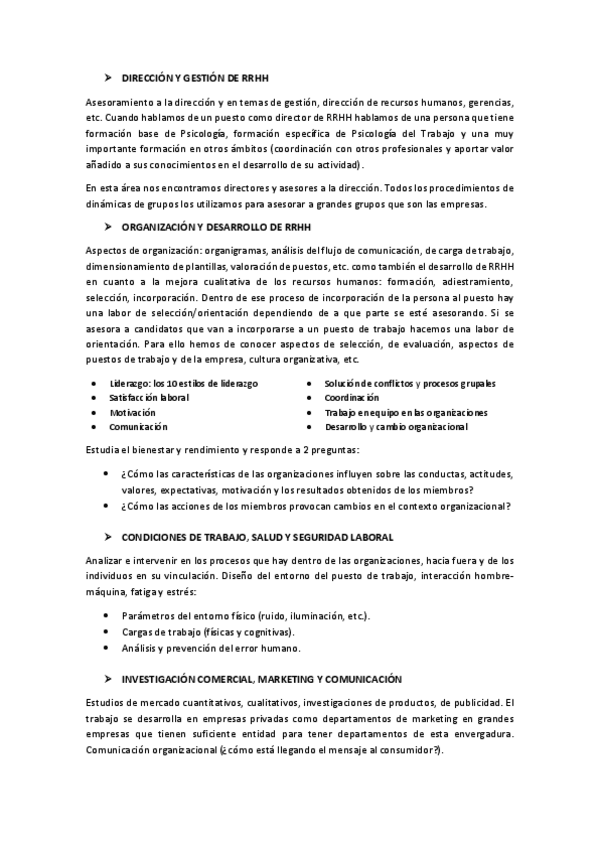 ➤ DIRECCIÓN Y GESTIÓN DE RRHH

Asesoramiento a la dirección y en temas de gestión, dirección de recursos humanos, gerencias, etc. Cuando hablamos de un puesto como director de RRHH hablamos de una persona que tiene formación base de Psicología, formación específica de Psicología del Trabajo y una muy importante formación en otros ámbitos (coordinación con otros profesionales y aportar valor añadido a sus conocimientos en el desarrollo de su actividad).

En esta área nos encontramos directores y asesores a la dirección. Todos los procedimientos de dinámicas de grupos los utilizamos para asesorar a grandes grupos que son las empresas.

➤ ORGANIZACIÓN Y DESARROLLO DE RRHH

Aspectos de organización: organigramas, análisis del flujo de comunicación, de carga de trabajo, dimensionamiento de plantillas, valoración de puestos, etc. como también el desarrollo de RRHH en cuanto a la mejora cualitativa de los recursos humanos: formación, adiestramiento, selección, incorporación. Dentro de ese proceso de incorporación de la persona al puesto hay una labor de selección/orientación dependiendo de a que parte se esté asesorando. Si se asesora a candidatos que van a incorporarse a un puesto de trabajo hacemos una labor de orientación. Para ello hemos de conocer aspectos de selección, de evaluación, aspectos de puestos de trabajo y de la empresa, cultura organizativa, etc.

• Liderazgo: los 10 estilos de liderazgo
• Satisfacción laboral
• Motivación
• Comunicación

• Solución de conflictos y procesos grupales
• Coordinación
• Trabajo en equipo en las organizaciones
• Desarrollo y cambio organizacional

Estudia el bienestar y rendimiento y responde a 2 preguntas:

• ¿Cómo las características de las organizaciones influyen sobre las conductas, actitudes, valores, expectativas, motivación y los resultados obtenidos de los miembros?
• ¿Cómo las acciones de los miembros provocan cambios en el contexto organizacional?

➤ CONDICIONES DE TRABAJO, SALUD Y SEGURIDAD LABORAL

Analizar e intervenir en los procesos que hay dentro de las organizaciones, hacia fuera y de los individuos en su vinculación. Diseño del entorno del puesto de trabajo, interacción hombre-máquina, fatiga y estrés:

• Parámetros del entorno físico (ruido, iluminación, etc.).
• Cargas de trabajo (físicas y cognitivas).
• Análisis y prevención del error humano.

➤ INVESTIGACIÓN COMERCIAL, MARKETING Y COMUNICACIÓN

Estudios de mercado cuantitativos, cualitativos, investigaciones de productos, de publicidad. El trabajo se desarrolla en empresas privadas como departamentos de marketing en grandes empresas que tienen suficiente entidad para tener departamentos de esta envergadura. Comunicación organizacional (¿cómo está llegando el mensaje al consumidor?).